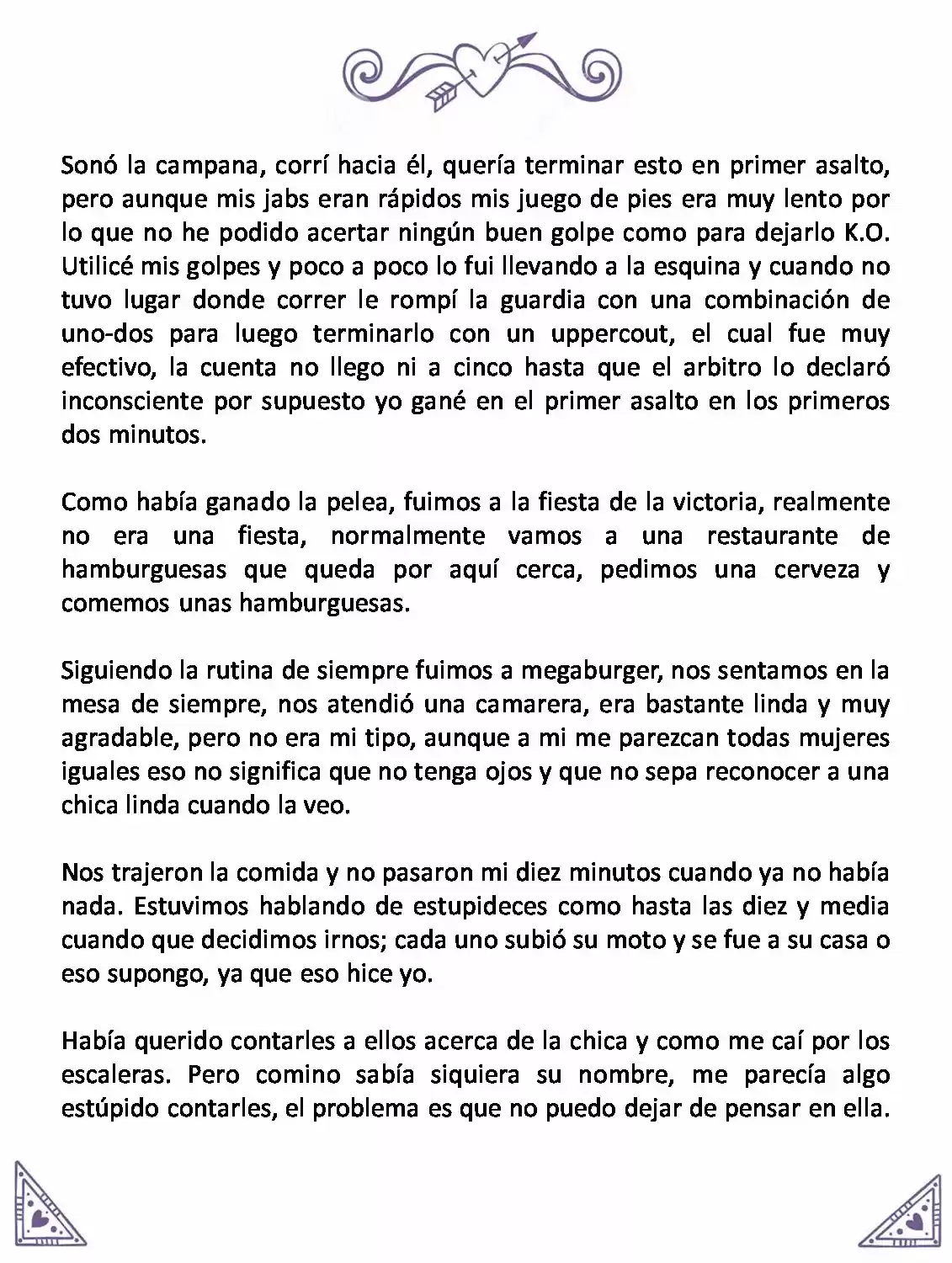 Sonó la campana, corrí hacia él, quería terminar esto en primer asalto, pero aunque mis jabs eran rápidos mis juego de pies era muy lento por lo que no he podido acertar ningún buen golpe como para dejarlo K.O. Utilicé mis golpes y poco a poco lo fui llevando a la esquina y cuando no tuvo lugar donde correr le rompí la guardia con una combinación de uno-dos para luego terminarlo con un uppercout, el cual fue muy efectivo, la cuenta no llego ni a cinco hasta que el arbitro lo declaró inconsciente por supuesto yo gané en el primer asalto en los primeros dos minutos.

Como había ganado la pelea, fuimos a la fiesta de la victoria, realmente no era una fiesta, normalmente vamos a una restaurante de hamburguesas que queda por aquí cerca, pedimos una cerveza y comemos unas hamburguesas.

Siguiendo la rutina de siempre fuimos a megaburger, nos sentamos en la mesa de siempre, nos atendió una camarera, era bastante linda y muy agradable, pero no era mi tipo, aunque a mi me parezcan todas mujeres iguales eso no significa que no tenga ojos y que no sepa reconocer a una chica linda cuando la veo.

Nos trajeron la comida y no pasaron mi diez minutos cuando ya no había nada. Estuvimos hablando de estupideces como hasta las diez y media cuando que decidimos irnos; cada uno subió su moto y se fue a su casa o eso supongo, ya que eso hice yo.

Había querido contarles a ellos acerca de la chica y como me caí por los escaleras. Pero comino sabía siquiera su nombre, me parecía algo estúpido contarles, el problema es que no puedo dejar de pensar en ella.